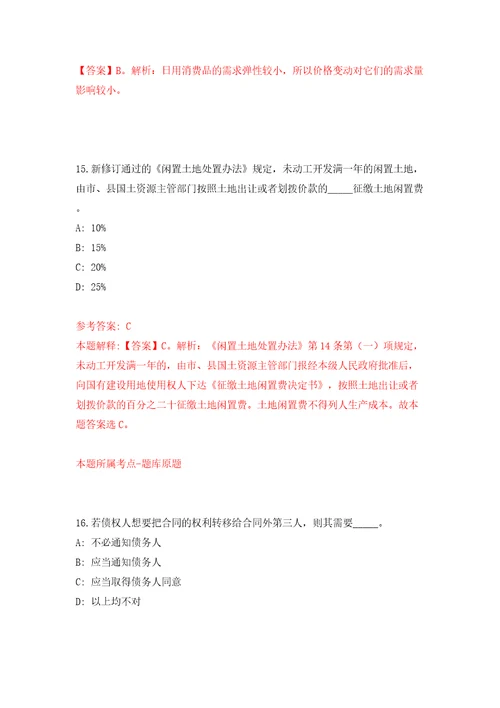 【答案】B。解析：日用消费品的需求弹性较小，所以价格变动对它们的需求量影响较小。

15.新修订通过的《闲置土地处置办法》规定，未动工开发满一年的闲置土地，由市、县国土资源主管部门按照土地出让或者划拨价款的_____征缴土地闲置费。

A: 10%

B: 15%

C: 20%

D: 25%

参考答案: C
本题解释:【答案】C。解析：《闲置土地处置办法》第14条第（一）项规定，未动工开发满一年的，由市、县国土资源主管部门报经本级人民政府批准后，向国有建设用地使用权人下达《征缴土地闲置费决定书》，按照土地出让或者划拨价款的百分之二十征缴土地闲置费。土地闲置费不得列入生产成本。故本题答案选C。

本题所属考点-题库原题

16.若债权人想要把合同的权利转移给合同外第三人，则其需要_____。

A: 不必通知债务人

B: 应当通知债务人

C: 应当取得债务人同意

D: 以上均不对